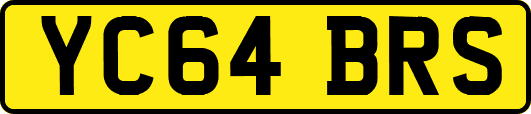 YC64 BRS